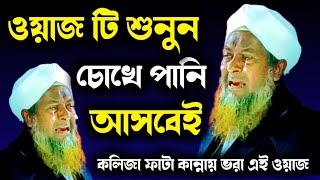 ওয়াজ টি শুনুন
চোখে পানি
আসবেই

কলিজা ফাটা কান্নায় ভরা এই ওয়াজ